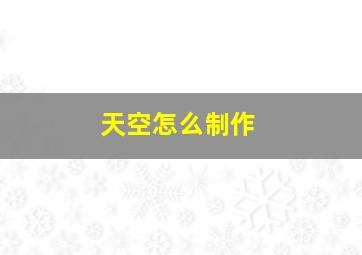 天空怎么制作